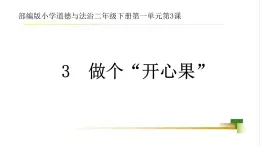 部编版小学道德与法治二年级下册第一单元第3课

3 做个“开心果”